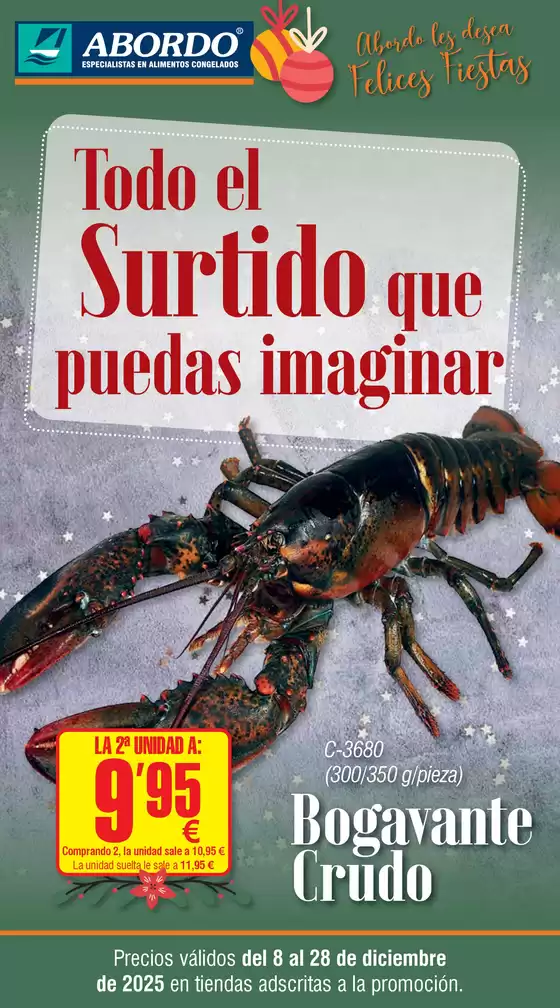 ABORDO®
ESPECIALISTAS EN ALIMENTOS CONGELADOS

Abordo les desea
Felices Fiestas

Todo el Surtido que puedas imaginar

LA 2ª UNIDAD A:
9'95 €
Comprando 2, la unidad sale a 10,95 €
La unidad suelta le sale a 11,95 €

C-3680
(300/350 g/pieza)

Bogavante Crudo

Precios válidos del 8 al 28 de diciembre de 2025 en tiendas adscritas a la promoción.